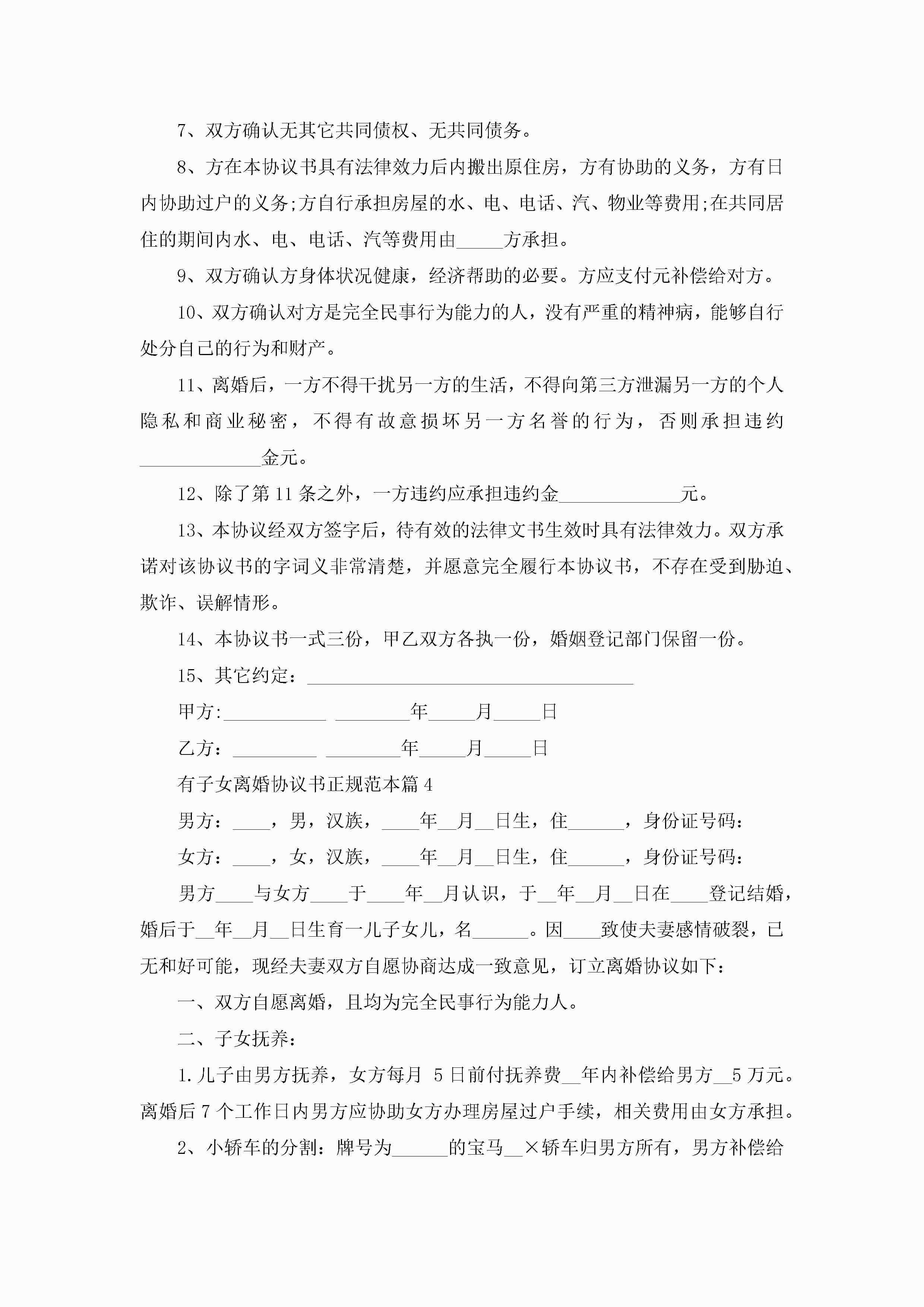 7、双方确认无其它共同债权、无共同债务。

8、方在本协议书具有法律效力后内搬出原住房，方有协助的义务，方有日内协助过户的义务;方自行承担房屋的水、电、电话、汽、物业等费用;在共同居住的期间内水、电、电话、汽等费用由_____方承担。

9、双方确认方身体状况健康，经济帮助的必要。方应支付元补偿给对方。

10、双方确认对方是完全民事行为能力的人，没有严重的精神病，能够自行处分自己的行为和财产。

11、离婚后，一方不得干扰另一方的生活，不得向第三方泄漏另一方的个人隐私和商业秘密，不得有故意损坏另一方名誉的行为，否则承担违约_____________金元。

12、除了第11条之外，一方违约应承担违约金_____________元。

13、本协议经双方签字后，待有效的法律文书生效时具有法律效力。双方承诺对该协议书的字词义非常清楚，并愿意完全履行本协议书，不存在受到胁迫、欺诈、误解情形。

14、本协议书一式三份，甲乙双方各执一份，婚姻登记部门保留一份。

15、其它约定：___________________________________

甲方:___________ ________年_____月_____日

乙方：_________ ________年_____月_____日

有子女离婚协议书正规范本篇4

男方：____，男，汉族，____年__月__日生，住______，身份证号码：

女方：____，女，汉族，____年__月__日生，住______，身份证号码：

男方____与女方____于____年__月认识，于__年__月__日在____登记结婚，婚后于__年__月__日生育一儿子女儿，名______。因____致使夫妻感情破裂，已无和好可能，现经夫妻双方自愿协商达成一致意见，订立离婚协议如下：

一、双方自愿离婚，且均为完全民事行为能力人。

二、子女抚养：

1.儿子由男方抚养，女方每月 5日前付抚养费__年内补偿给男方__5万元。离婚后7个工作日内男方应协助女方办理房屋过户手续，相关费用由女方承担。

2、小轿车的分割：牌号为______的宝马__×轿车归男方所有，男方补偿给